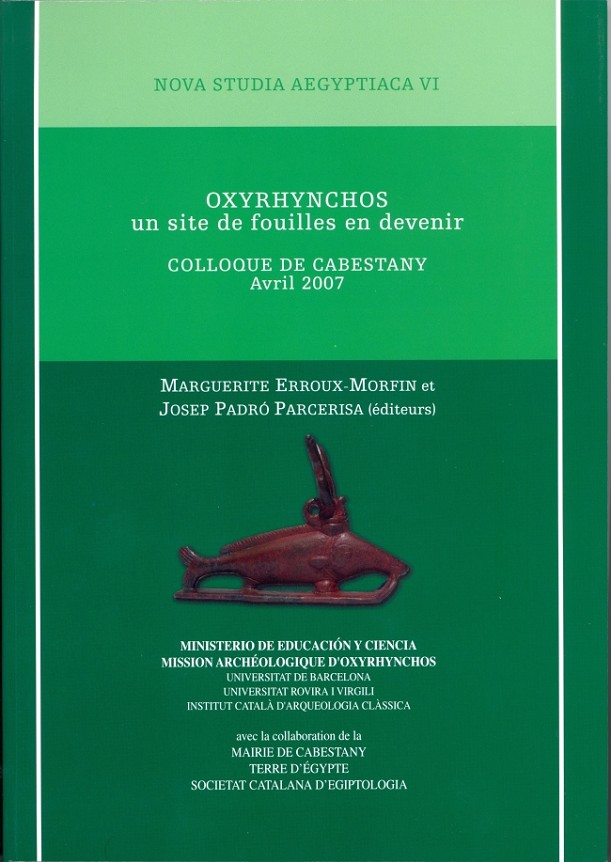 NOVA STUDIA AEGYPTIACA VI

OXYRHYNCHOS
un site de fouilles en devenir

COLLOQUE DE CABESTANY
Avril 2007

MARGUERITE ERROUX-MORFIN et
JOSEP PADRÓ PARCERISA (éditeurs)

MINISTERIO DE EDUCACIÓN Y CIENCIA
MISSION ARCHÉOLOGIQUE D'OXYRHYNCHOS
UNIVERSITAT DE BARCELONA
UNIVERSITAT ROVIRA I VIRGILI
INSTITUT CATALÀ D'ARQUEOLOGIA CLÀSSICA

avec la collaboration de la
MAIRIE DE CABESTANY
TERRE D'ÉGYPTE
SOCIETAT CATALANA D'EGIPTOLOGIA